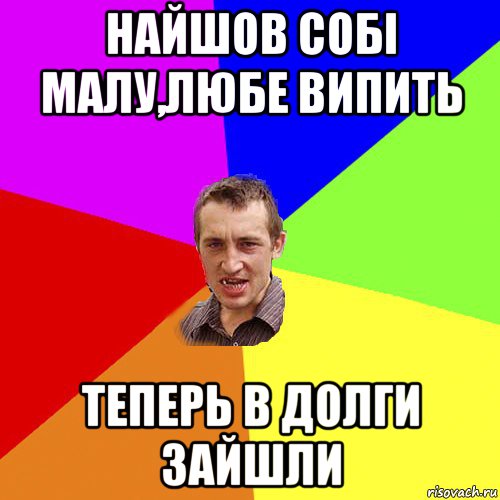 НАЙШОВ СОБІ МАЛУ,ЛЮБЕ ВИПИТЬ

ТЕПЕРЬ В ДОЛГИ ЗАЙШЛИ

risovach.ru